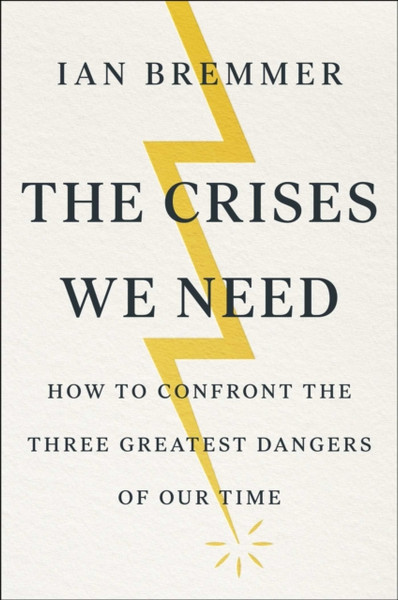 IAN BREMMER

THE CRISES WE NEED

HOW TO CONFRONT THE THREE GREATEST DANGERS OF OUR TIME